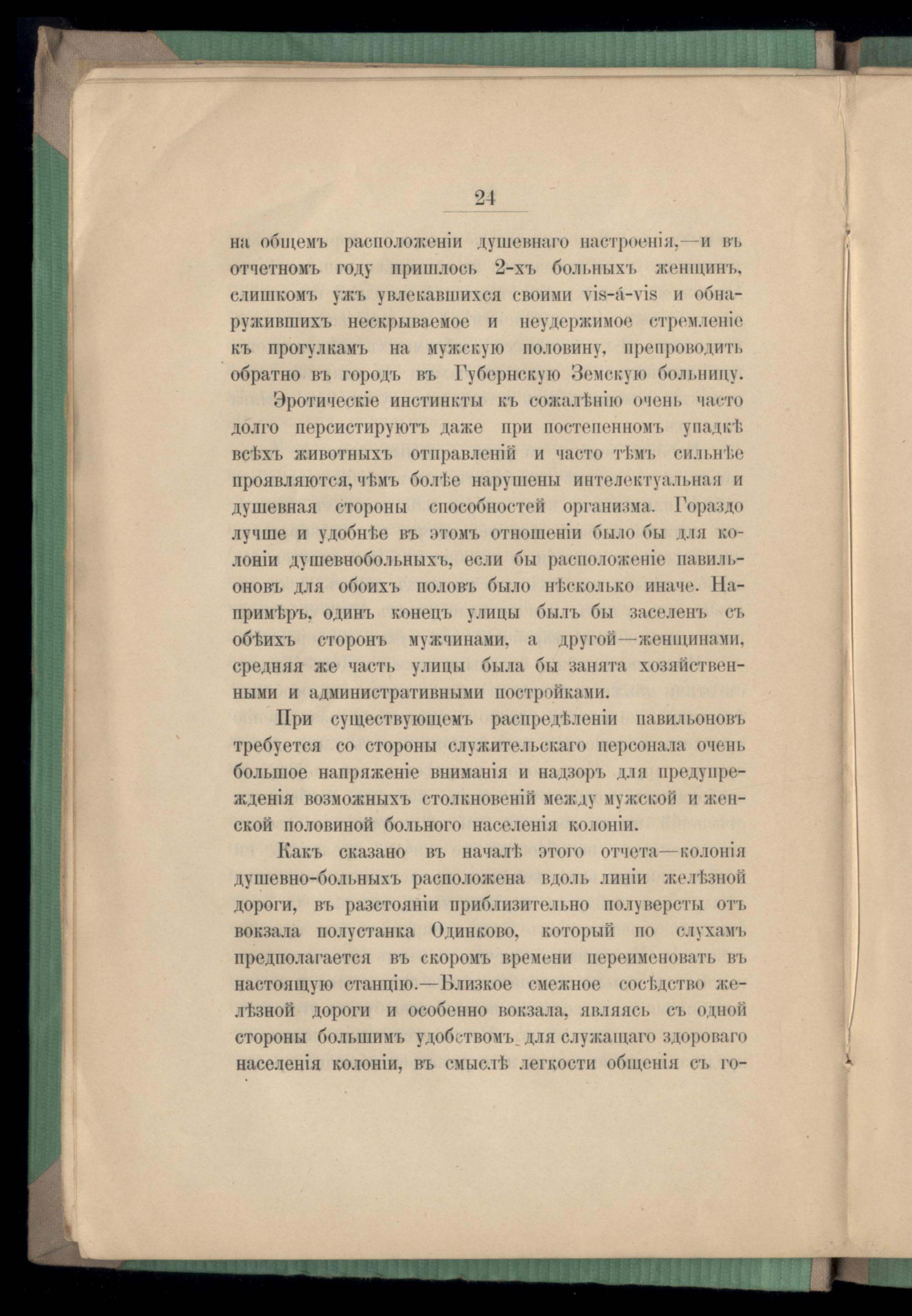 24

на общемъ расположеніи душевнаго настроенія,—и въ отчетномъ году пришлось 2-хъ больныхъ женщинъ, слишкомъ ужъ увлекавшихся своими vis-á-vis и обнаружившихъ нескрываемое и неудержимое стремленіе къ прогулкамъ на мужскую половину, препроводить обратно въ городъ въ Губернскую Земскую больницу.

Эротическіе инстинкты къ сожалѣнію очень часто долго персистируютъ даже при постепенномъ упадкѣ всѣхъ животныхъ отправленій и часто тѣмъ сильнѣе проявляются, чѣмъ болѣе нарушены интелектуальная и душевная стороны способностей организма. Гораздо лучше и удобнѣе въ этомъ отношеніи было бы для колоніи душевнобольныхъ, если бы расположеніе павильоновъ для обоихъ половъ было нѣсколько иначе. Напримѣръ, одинъ конецъ улицы былъ бы заселенъ съ обѣихъ сторонъ мужчинами, а другой—женщинами, средняя же часть улицы была бы занята хозяйственными и административными постройками.

При существующемъ распредѣленіи павильоновъ требуется со стороны служительскаго персонала очень большое напряженіе вниманія и надзоръ для предупрежденія возможныхъ столкновеній между мужской и женской половиной больного населенія колоніи.

Какъ сказано въ началѣ этого отчета—колонія душевно-больныхъ расположена вдоль линіи желѣзной дороги, въ разстояніи приблизительно полуверсты отъ вокзала полустанка Одинково, который по слухамъ предполагается въ скоромъ времени переименовать въ настоящую станцію.—Близкое смежное сосѣдство желѣзной дороги и особенно вокзала, являясь съ одной стороны большимъ удобствомъ для служащаго здороваго населенія колоніи, въ смыслѣ легкости общенія съ го-